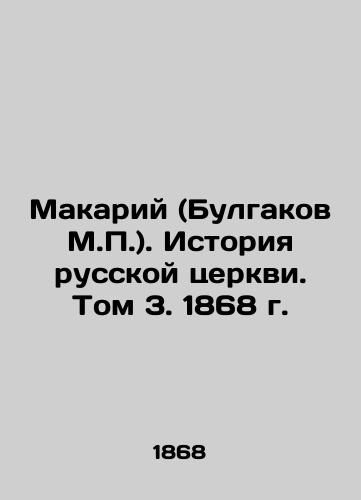 Макарий (Булгаков М.П.). История русской церкви. Том 3. 1868 г.

1868